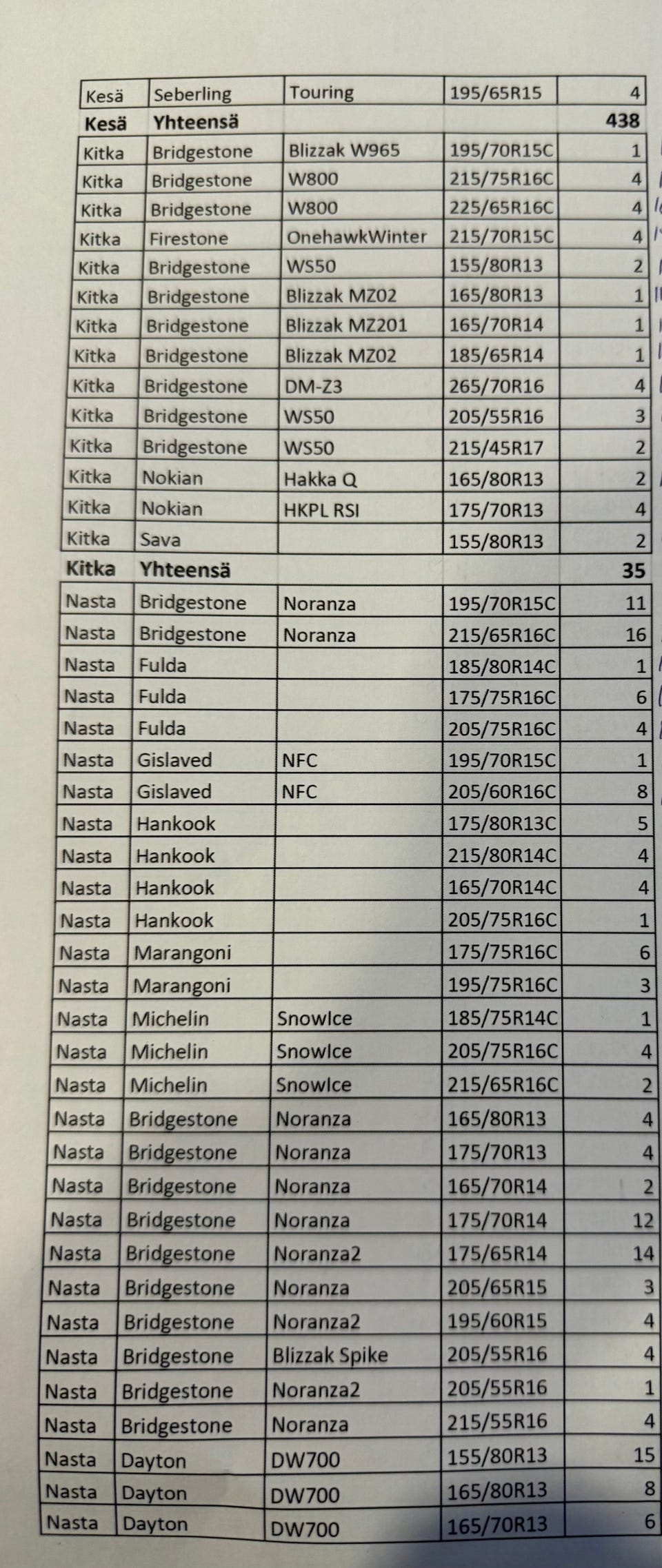 | Kesä | Seberling | Touring | 195/65R15 | 4 |
|---|---|---|---|---|
| **Kesä** | **Yhteensä** | | | **438** |
| Kitka | Bridgestone | Blizzak W965 | 195/70R15C | 1 |
| Kitka | Bridgestone | W800 | 215/75R16C | 4 |
| Kitka | Bridgestone | W800 | 225/65R16C | 4 |
| Kitka | Firestone | OnehawkWinter | 215/70R15C | 4 |
| Kitka | Bridgestone | WS50 | 155/80R13 | 2 |
| Kitka | Bridgestone | Blizzak MZ02 | 165/80R13 | 1 |
| Kitka | Bridgestone | Blizzak MZ201 | 165/70R14 | 1 |
| Kitka | Bridgestone | Blizzak MZ02 | 185/65R14 | 1 |
| Kitka | Bridgestone | DM-Z3 | 265/70R16 | 4 |
| Kitka | Bridgestone | WS50 | 205/55R16 | 3 |
| Kitka | Bridgestone | WS50 | 215/45R17 | 2 |
| Kitka | Nokian | Hakka Q | 165/80R13 | 2 |
| Kitka | Nokian | HKPL RSI | 175/70R13 | 4 |
| Kitka | Sava | | 155/80R13 | 2 |
| **Kitka** | **Yhteensä** | | | **35** |
| Nasta | Bridgestone | Noranza | 195/70R15C | 11 |
| Nasta | Bridgestone | Noranza | 215/65R16C | 16 |
| Nasta | Fulda | | 185/80R14C | 1 |
| Nasta | Fulda | | 175/75R16C | 6 |
| Nasta | Fulda | | 205/75R16C | 4 |
| Nasta | Gislaved | NFC | 195/70R15C | 1 |
| Nasta | Gislaved | NFC | 205/60R16C | 8 |
| Nasta | Hankook | | 175/80R13C | 5 |
| Nasta | Hankook | | 215/80R14C | 4 |
| Nasta | Hankook | | 165/70R14C | 4 |
| Nasta | Hankook | | 205/75R16C | 1 |
| Nasta | Marangoni | | 175/75R16C | 6 |
| Nasta | Marangoni | | 195/75R16C | 3 |
| Nasta | Michelin | SnowIce | 185/75R14C | 1 |
| Nasta | Michelin | SnowIce | 205/75R16C | 4 |
| Nasta | Michelin | SnowIce | 215/65R16C | 2 |
| Nasta | Bridgestone | Noranza | 165/80R13 | 4 |
| Nasta | Bridgestone | Noranza | 175/70R13 | 4 |
| Nasta | Bridgestone | Noranza | 165/70R14 | 2 |
| Nasta | Bridgestone | Noranza | 175/70R14 | 12 |
| Nasta | Bridgestone | Noranza2 | 175/65R14 | 14 |
| Nasta | Bridgestone | Noranza | 205/65R15 | 3 |
| Nasta | Bridgestone | Noranza2 | 195/60R15 | 4 |
| Nasta | Bridgestone | Blizzak Spike | 205/55R16 | 4 |
| Nasta | Bridgestone | Noranza2 | 205/55R16 | 1 |
| Nasta | Bridgestone | Noranza | 215/55R16 | 4 |
| Nasta | Dayton | DW700 | 155/80R13 | 15 |
| Nasta | Dayton | DW700 | 165/80R13 | 8 |
| Nasta | Dayton | DW700 | 165/70R13 | 6 |